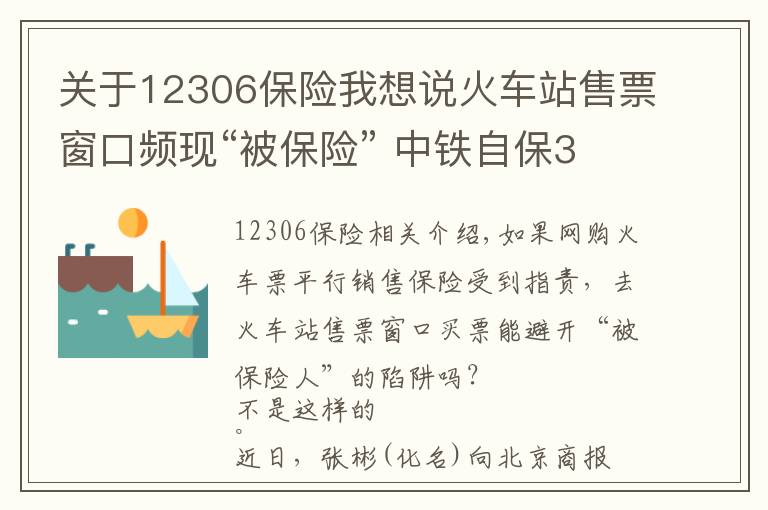 关于12306保险我想说火车站售票窗口频现“被保险” 中铁自保3

12306保险相关介绍,如果网购火车票平行销售保险受到指责，去火车站售票窗口买票能避开“被保险人”的陷阱吗？
不是这样的
。
近日，张彬(化名)向北京商报